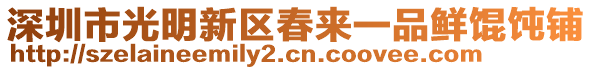 深圳市光明新区春来一品鲜馄饨铺
http://szelaineemily2.cn.coovee.com